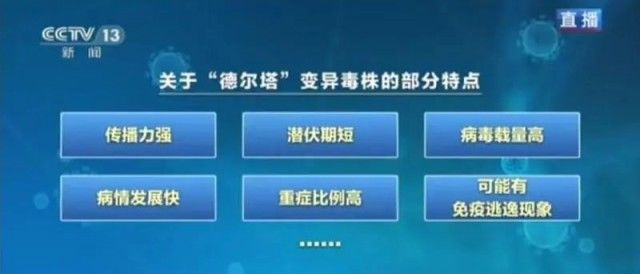 CCTV 13
新闻

直播

关于“德尔塔”变异毒株的部分特点

传播力强

潜伏期短

病毒载量高

病情发展快

重症比例高

可能有
免疫逃逸现象

……